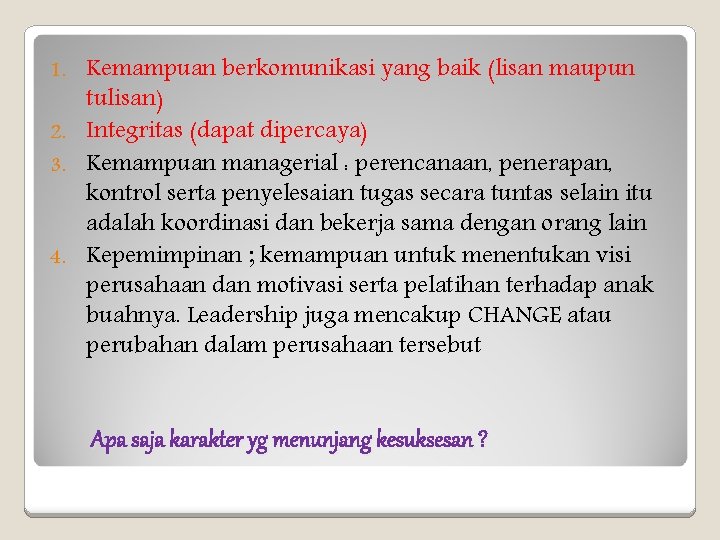 1. Kemampuan berkomunikasi yang baik (lisan maupun tulisan)
2. Integritas (dapat dipercaya)
3. Kemampuan managerial : perencanaan, penerapan, kontrol serta penyelesaian tugas secara tuntas selain itu adalah koordinasi dan bekerja sama dengan orang lain
4. Kepemimpinan ; kemampuan untuk menentukan visi perusahaan dan motivasi serta pelatihan terhadap anak buahnya. Leadership juga mencakup CHANGE atau perubahan dalam perusahaan tersebut

Apa saja karakter yg menunjang kesuksesan ?